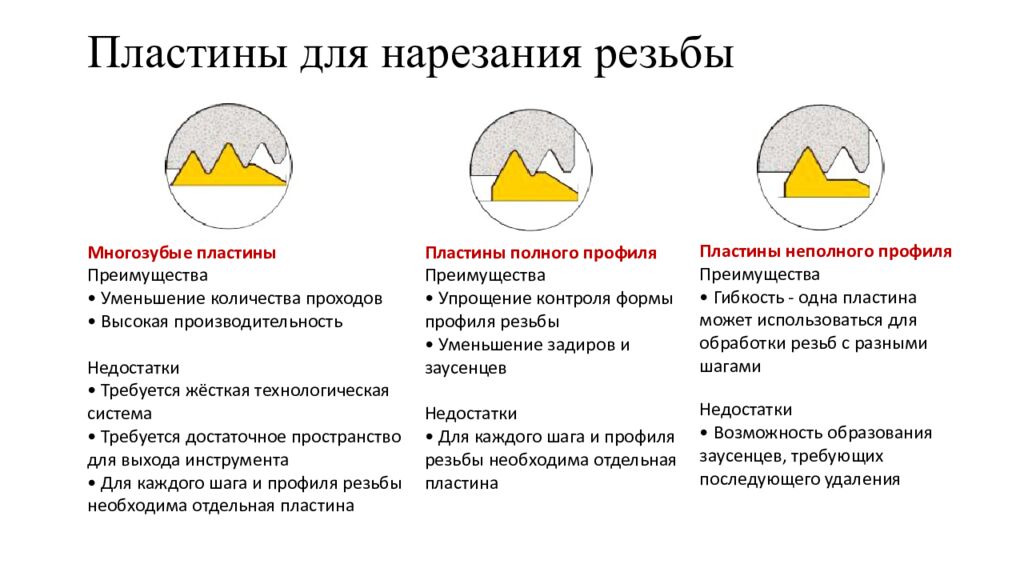 Пластины для нарезания резьбы

Многозубые пластины
Преимущества
• Уменьшение количества проходов
• Высокая производительность

Недостатки
• Требуется жёсткая технологическая система
• Требуется достаточное пространство для выхода инструмента
• Для каждого шага и профиля резьбы необходима отдельная пластина

Пластины полного профиля
Преимущества
• Упрощение контроля формы профиля резьбы
• Уменьшение задиров и заусенцев

Недостатки
• Для каждого шага и профиля резьбы необходима отдельная пластина

Пластины неполного профиля
Преимущества
• Гибкость - одна пластина может использоваться для обработки резьб с разными шагами

Недостатки
• Возможность образования заусенцев, требующих последующего удаления